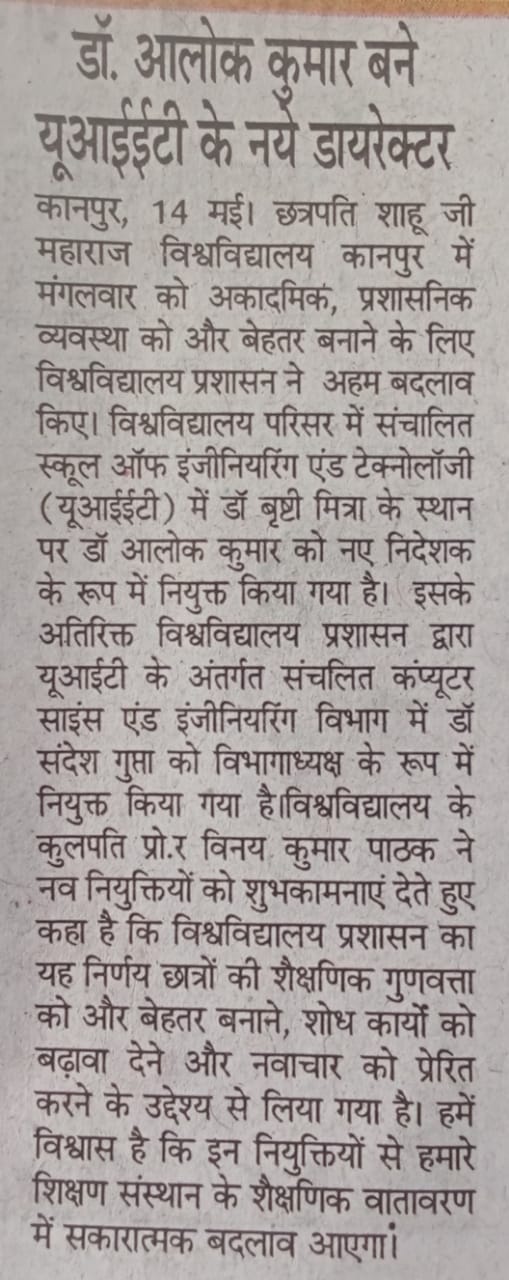 डॉ. आलोक कुमार बने यूआईईटी के नये डायरेक्टर

कानपुर, 14 मई। छत्रपति शाहू जी महाराज विश्वविद्यालय कानपुर में मंगलवार को अकादमिक, प्रशासनिक व्यवस्था को और बेहतर बनाने के लिए विश्वविद्यालय प्रशासन ने अहम बदलाव किए। विश्वविद्यालय परिसर में संचालित स्कूल ऑफ इंजीनियरिंग एंड टेक्नोलॉजी (यूआईईटी) में डॉ बृष्टी मित्रा के स्थान पर डॉ आलोक कुमार को नए निदेशक के रूप में नियुक्त किया गया है। इसके अतिरिक्त विश्वविद्यालय प्रशासन द्वारा यूआईटी के अंतर्गत संचलित कंप्यूटर साइंस एंड इंजीनियरिंग विभाग में डॉ संदेश गुप्ता को विभागाध्यक्ष के रूप में नियुक्त किया गया है।विश्वविद्यालय के कुलपति प्रो.र विनय कुमार पाठक ने नव नियुक्तियों को शुभकामनाएं देते हुए कहा है कि विश्वविद्यालय प्रशासन का यह निर्णय छात्रों की शैक्षणिक गुणवत्ता को और बेहतर बनाने, शोध कार्यों को बढ़ावा देने और नवाचार को प्रेरित करने के उद्देश्य से लिया गया है। हमें विश्वास है कि इन नियुक्तियों से हमारे शिक्षण संस्थान के शैक्षणिक वातावरण में सकारात्मक बदलाव आएगा।